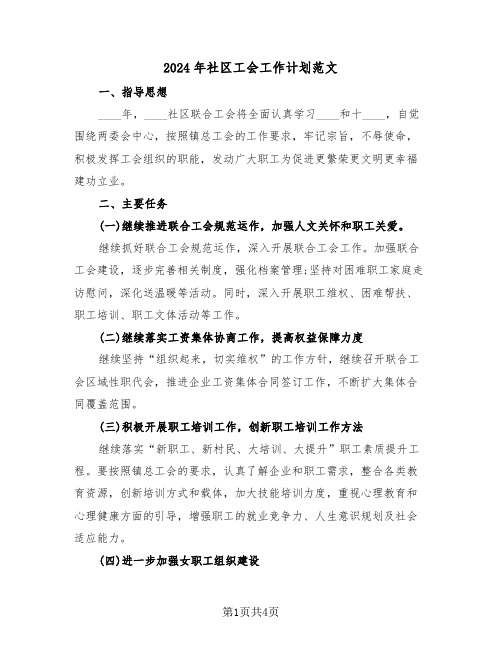 2024年社区工会工作计划范文

一、指导思想

____年，____社区联合工会将全面认真学习____和十____，自觉围绕两委会中心，按照镇总工会的工作要求，牢记宗旨，不辱使命，积极发挥工会组织的职能，发动广大职工为促进更繁荣更文明更幸福建功立业。

二、主要任务

(一)继续推进联合工会规范运作，加强人文关怀和职工关爱。

继续抓好联合工会规范运作，深入开展联合工会工作。加强联合工会建设，逐步完善相关制度，强化档案管理;坚持对困难职工家庭走访慰问，深化送温暖等活动。同时，深入开展职工维权、困难帮扶、职工培训、职工文体活动等工作。

(二)继续落实工资集体协商工作，提高权益保障力度

继续坚持“组织起来，切实维权”的工作方针，继续召开联合工会区域性职代会，推进企业工资集体合同签订工作，不断扩大集体合同覆盖范围。

(三)积极开展职工培训工作，创新职工培训工作方法

继续落实“新职工、新村民、大培训、大提升”职工素质提升工程。要按照镇总工会的要求，认真了解企业和职工需求，整合各类教育资源，创新培训方式和载体，加大技能培训力度，重视心理教育和心理健康方面的引导，增强职工的就业竞争力、人生意识规划及社会适应能力。

(四)进一步加强女职工组织建设

第1页共4页